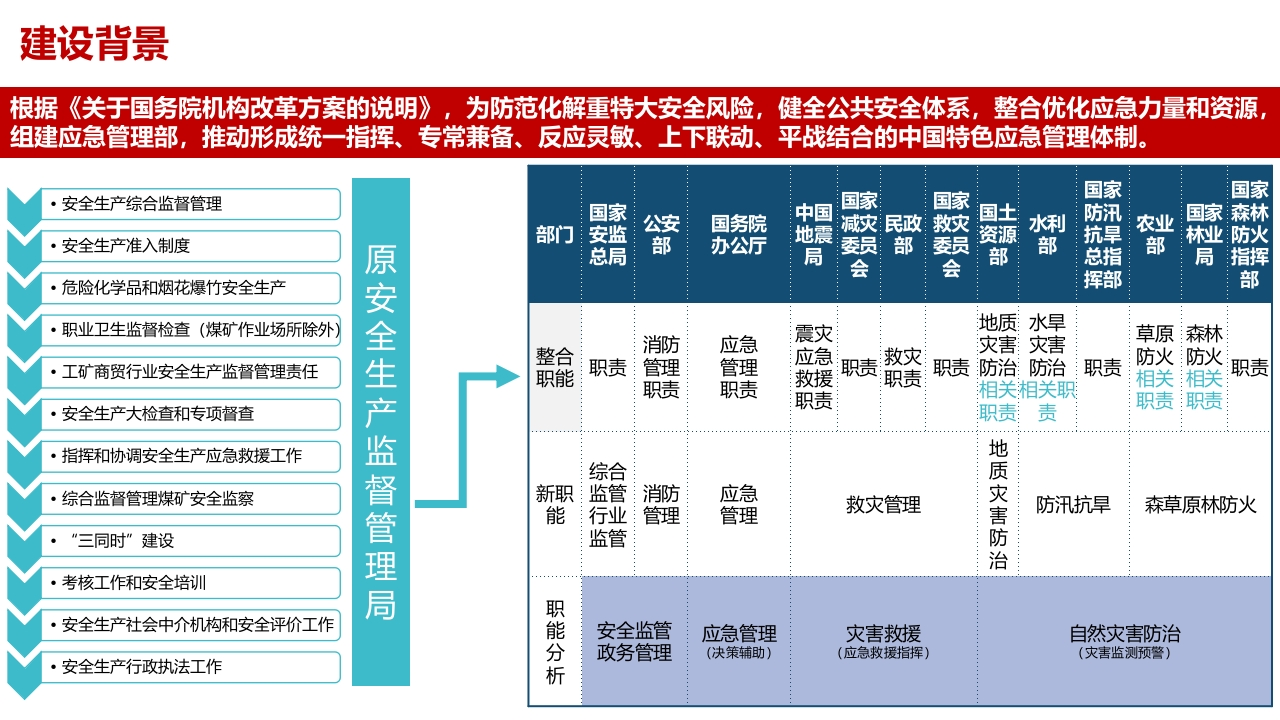 建设背景

根据《关于国务院机构改革方案的说明》，为防范化解重特大安全风险，健全公共安全体系，整合优化应急力量和资源，组建应急管理部，推动形成统一指挥、专常兼备、反应灵敏、上下联动、平战结合的中国特色应急管理体制。

• 安全生产综合监督管理
• 安全生产准入制度
• 危险化学品和烟花爆竹安全生产
• 职业卫生监督检查（煤矿作业场所除外）
• 工矿商贸行业安全生产监督管理责任
• 安全生产大检查和专项督查
• 指挥和协调安全生产应急救援工作
• 综合监督管理煤矿安全监察
• “三同时”建设
• 考核工作和安全培训
• 安全生产社会中介机构和安全评价工作
• 安全生产行政执法工作

原安全生产监督管理局

| 部门 | 国家安监总局 | 公安部 | 国务院办公厅 | 中国地震局 | 国家减灾委员会 | 民政部 | 国家救灾委员会 | 国土资源部 | 水利部 | 国家防汛抗旱总指挥部 | 农业部 | 国家林业局 | 国家森林防火指挥部 |
|---|---|---|---|---|---|---|---|---|---|---|---|---|---|
| 整合职能 | 职责 | 消防管理职责 | 应急管理职责 | 震灾应急救援职责 | 职责 | 救灾职责 | 职责 | 地质灾害防治相关职责 | 水旱灾害防治相关职责 | 职责 | 草原防火相关职责 | 森林防火相关职责 | 职责 |
| 新职能 | 综合监管行业监管 | 消防管理 | 应急管理 | 救灾管理 | | | | 地质灾害防治 | 防汛抗旱 | | 森草原林防火 | | |
| 职能分析 | 安全监管政务管理 | | 应急管理（决策辅助） | 灾害救援（应急救援指挥） | | | | 自然灾害防治（灾害监测预警） | | | | | |